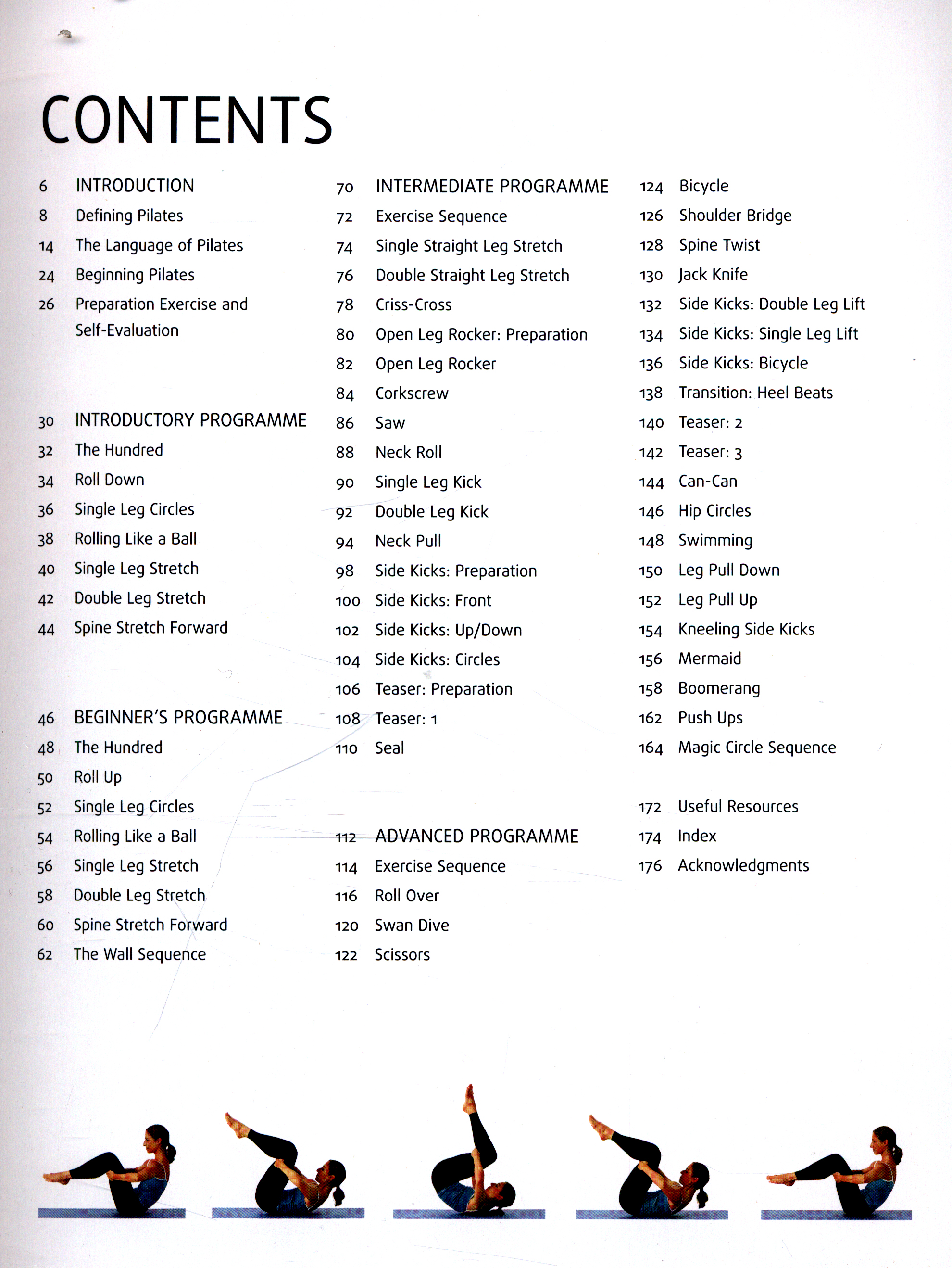 CONTENTS

6 INTRODUCTION
8 Defining Pilates
14 The Language of Pilates
24 Beginning Pilates
26 Preparation Exercise and Self-Evaluation

30 INTRODUCTORY PROGRAMME
32 The Hundred
34 Roll Down
36 Single Leg Circles
38 Rolling Like a Ball
40 Single Leg Stretch
42 Double Leg Stretch
44 Spine Stretch Forward

46 BEGINNER'S PROGRAMME
48 The Hundred
50 Roll Up
52 Single Leg Circles
54 Rolling Like a Ball
56 Single Leg Stretch
58 Double Leg Stretch
60 Spine Stretch Forward
62 The Wall Sequence

70 INTERMEDIATE PROGRAMME
72 Exercise Sequence
74 Single Straight Leg Stretch
76 Double Straight Leg Stretch
78 Criss-Cross
80 Open Leg Rocker: Preparation
82 Open Leg Rocker
84 Corkscrew
86 Saw
88 Neck Roll
90 Single Leg Kick
92 Double Leg Kick
94 Neck Pull
98 Side Kicks: Preparation
100 Side Kicks: Front
102 Side Kicks: Up/Down
104 Side Kicks: Circles
106 Teaser: Preparation
108 Teaser: 1
110 Seal

112 ADVANCED PROGRAMME
114 Exercise Sequence
116 Roll Over
120 Swan Dive
122 Scissors

124 Bicycle
126 Shoulder Bridge
128 Spine Twist
130 Jack Knife
132 Side Kicks: Double Leg Lift
134 Side Kicks: Single Leg Lift
136 Side Kicks: Bicycle
138 Transition: Heel Beats
140 Teaser: 2
142 Teaser: 3
144 Can-Can
146 Hip Circles
148 Swimming
150 Leg Pull Down
152 Leg Pull Up
154 Kneeling Side Kicks
156 Mermaid
158 Boomerang
162 Push Ups
164 Magic Circle Sequence

172 Useful Resources
174 Index
176 Acknowledgments